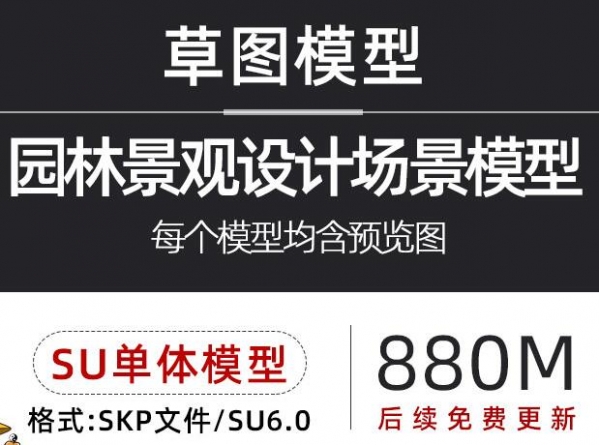 草图模型

园林景观设计场景模型

每个模型均含预览图

SU单体模型

格式:SKP文件/SU6.0

880M

后续免费更新